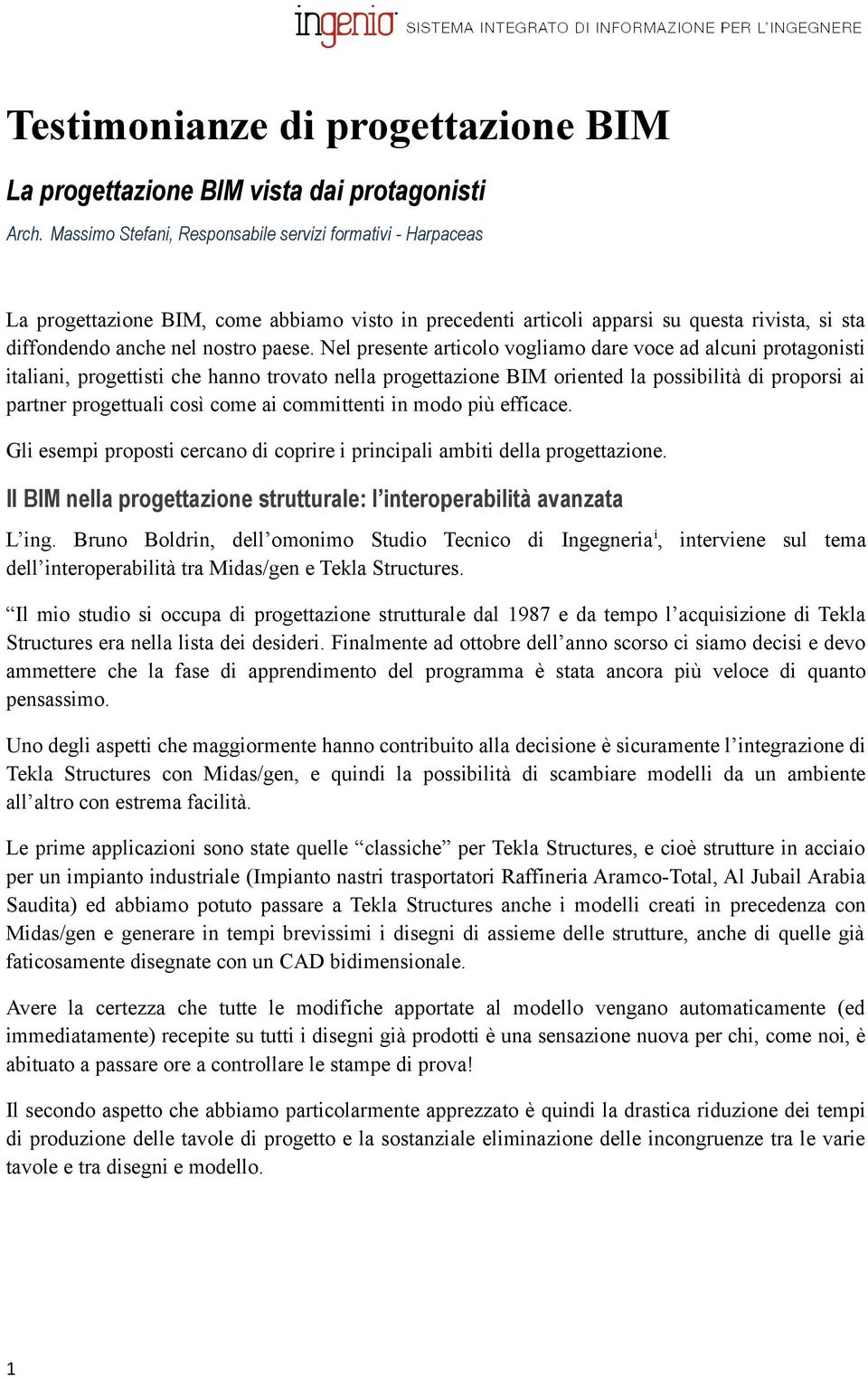 ingenio SISTEMA INTEGRATO DI INFORMAZIONE PER L'INGEGNERE

Testimonianze di progettazione BIM

La progettazione BIM vista dai protagonisti

Arch. Massimo Stefani, Responsabile servizi formativi - Harpaceas

La progettazione BIM, come abbiamo visto in precedenti articoli apparsi su questa rivista, si sta diffondendo anche nel nostro paese. Nel presente articolo vogliamo dare voce ad alcuni protagonisti italiani, progettisti che hanno trovato nella progettazione BIM oriented la possibilità di proporsi ai partner progettuali così come ai committenti in modo più efficace.

Gli esempi proposti cercano di coprire i principali ambiti della progettazione.

Il BIM nella progettazione strutturale: l'interoperabilità avanzata

L'ing. Bruno Boldrin, dell'omonimo Studio Tecnico di Ingegneria$^{i}$, interviene sul tema dell'interoperabilità tra Midas/gen e Tekla Structures.

"Il mio studio si occupa di progettazione strutturale dal 1987 e da tempo l'acquisizione di Tekla Structures era nella lista dei desideri. Finalmente ad ottobre dell'anno scorso ci siamo decisi e devo ammettere che la fase di apprendimento del programma è stata ancora più veloce di quanto pensassimo.

Uno degli aspetti che maggiormente hanno contribuito alla decisione è sicuramente l'integrazione di Tekla Structures con Midas/gen, e quindi la possibilità di scambiare modelli da un ambiente all'altro con estrema facilità.

Le prime applicazioni sono state quelle "classiche" per Tekla Structures, e cioè strutture in acciaio per un impianto industriale (Impianto nastri trasportatori Raffineria Aramco-Total, Al Jubail Arabia Saudita) ed abbiamo potuto passare a Tekla Structures anche i modelli creati in precedenza con Midas/gen e generare in tempi brevissimi i disegni di assieme delle strutture, anche di quelle già faticosamente disegnate con un CAD bidimensionale.

Avere la certezza che tutte le modifiche apportate al modello vengano automaticamente (ed immediatamente) recepite su tutti i disegni già prodotti è una sensazione nuova per chi, come noi, è abituato a passare ore a controllare le stampe di prova!

Il secondo aspetto che abbiamo particolarmente apprezzato è quindi la drastica riduzione dei tempi di produzione delle tavole di progetto e la sostanziale eliminazione delle incongruenze tra le varie tavole e tra disegni e modello.

1